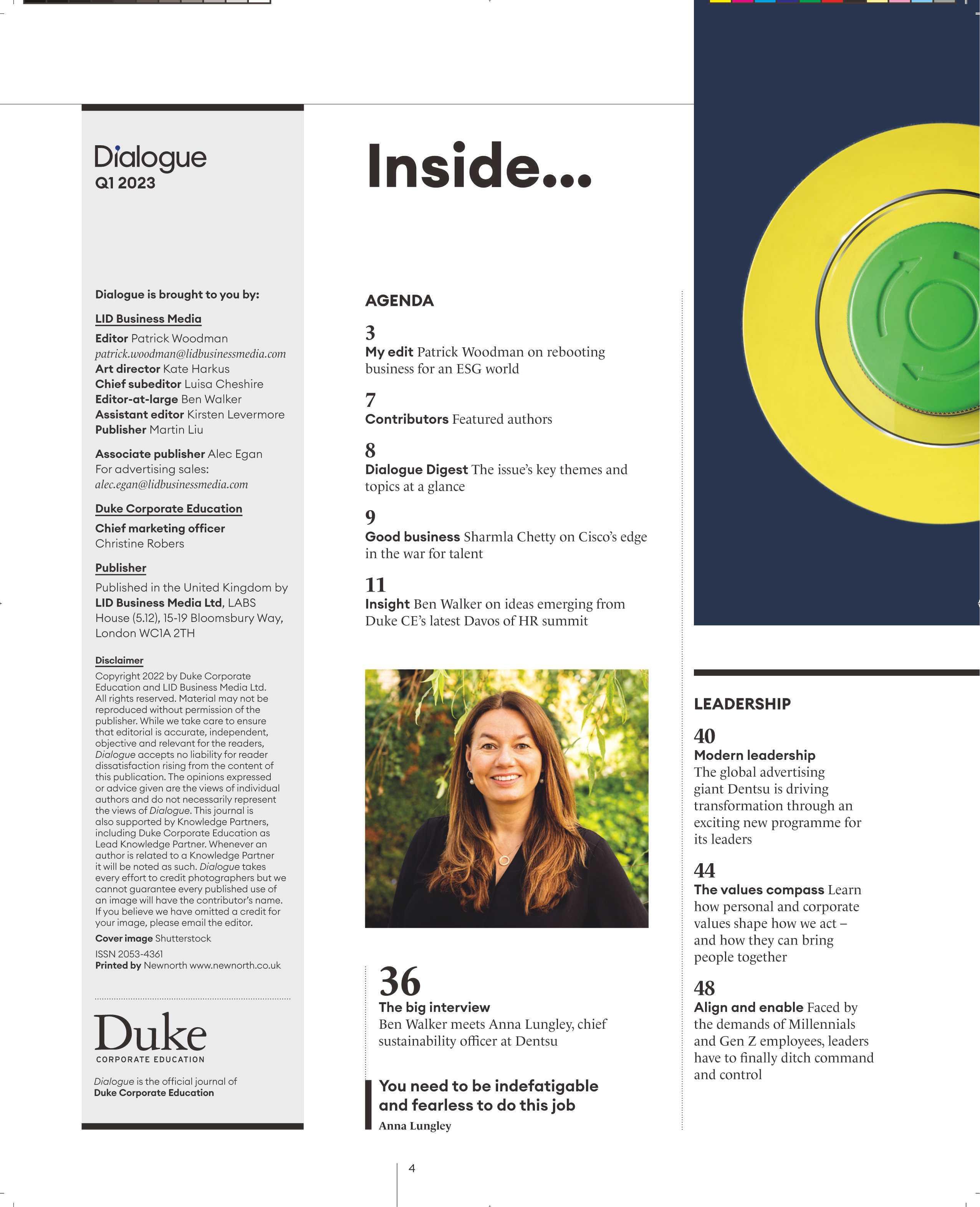 Dialogue
Q1 2023

Dialogue is brought to you by:

LID Business Media

Editor Patrick Woodman
patrick.woodman@lidbusinessmedia.com
Art director Kate Harkus
Chief subeditor Luisa Cheshire
Editor-at-large Ben Walker
Assistant editor Kirsten Levermore
Publisher Martin Liu

Associate publisher Alec Egan
For advertising sales:
alec.egan@lidbusinessmedia.com

Duke Corporate Education

Chief marketing officer
Christine Robers

Publisher

Published in the United Kingdom by LID Business Media Ltd, LABS House (5.12), 15-19 Bloomsbury Way, London WC1A 2TH

Disclaimer

Copyright 2022 by Duke Corporate Education and LID Business Media Ltd. All rights reserved. Material may not be reproduced without permission of the publisher. While we take care to ensure that editorial is accurate, independent, objective and relevant for the readers, Dialogue accepts no liability for reader dissatisfaction rising from the content of this publication. The opinions expressed or advice given are the views of individual authors and do not necessarily represent the views of Dialogue. This journal is also supported by Knowledge Partners, including Duke Corporate Education as Lead Knowledge Partner. Whenever an author is related to a Knowledge Partner it will be noted as such. Dialogue takes every effort to credit photographers but we cannot guarantee every published use of an image will have the contributor's name. If you believe we have omitted a credit for your image, please email the editor.

Cover image Shutterstock

ISSN 2053-4361
Printed by Newnorth www.newnorth.co.uk

Duke
CORPORATE EDUCATION

Dialogue is the official journal of Duke Corporate Education

Inside...

AGENDA

3
My edit Patrick Woodman on rebooting business for an ESG world

7
Contributors Featured authors

8
Dialogue Digest The issue's key themes and topics at a glance

9
Good business Sharmla Chetty on Cisco's edge in the war for talent

11
Insight Ben Walker on ideas emerging from Duke CE's latest Davos of HR summit

36
The big interview
Ben Walker meets Anna Lungley, chief sustainability officer at Dentsu

You need to be indefatigable and fearless to do this job
Anna Lungley

LEADERSHIP

40
Modern leadership
The global advertising giant Dentsu is driving transformation through an exciting new programme for its leaders

44
The values compass Learn how personal and corporate values shape how we act – and how they can bring people together

48
Align and enable Faced by the demands of Millennials and Gen Z employees, leaders have to finally ditch command and control

4